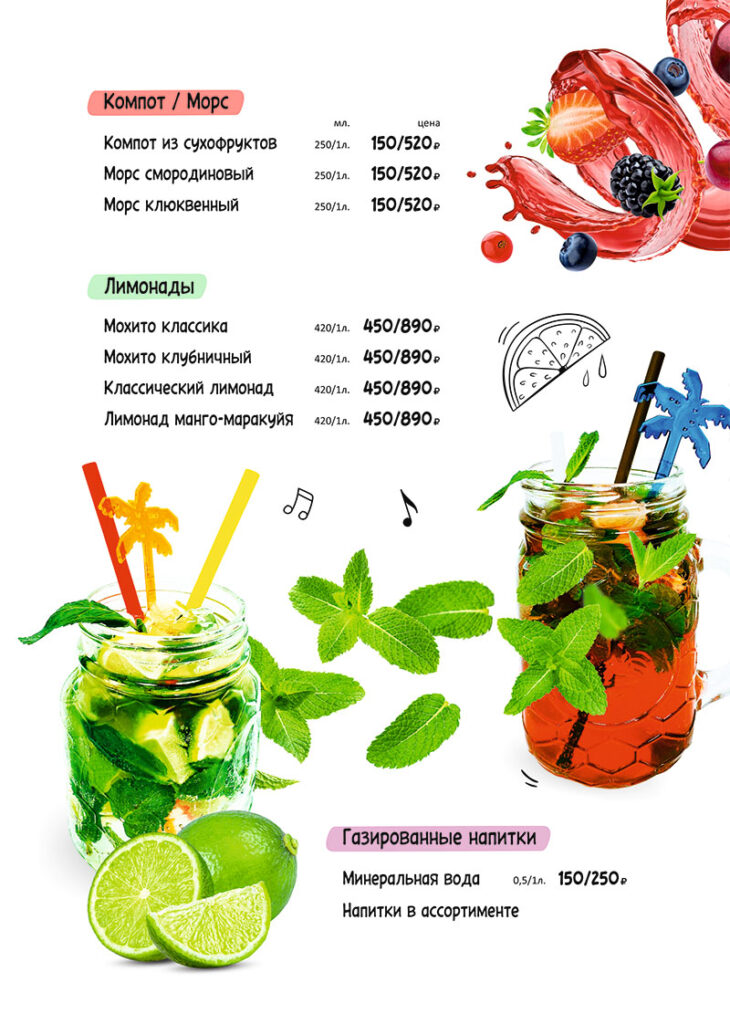 Компот / Морс

мл. цена

Компот из сухофруктов 250/1л. 150/520₽

Морс смородиновый 250/1л. 150/520₽

Морс клюквенный 250/1л. 150/520₽

Лимонады

Мохито классика 420/1л. 450/890₽

Мохито клубничный 420/1л. 450/890₽

Классический лимонад 420/1л. 450/890₽

Лимонад манго-маракуйя 420/1л. 450/890₽

Газированные напитки

Минеральная вода 0,5/1л. 150/250₽

Напитки в ассортименте